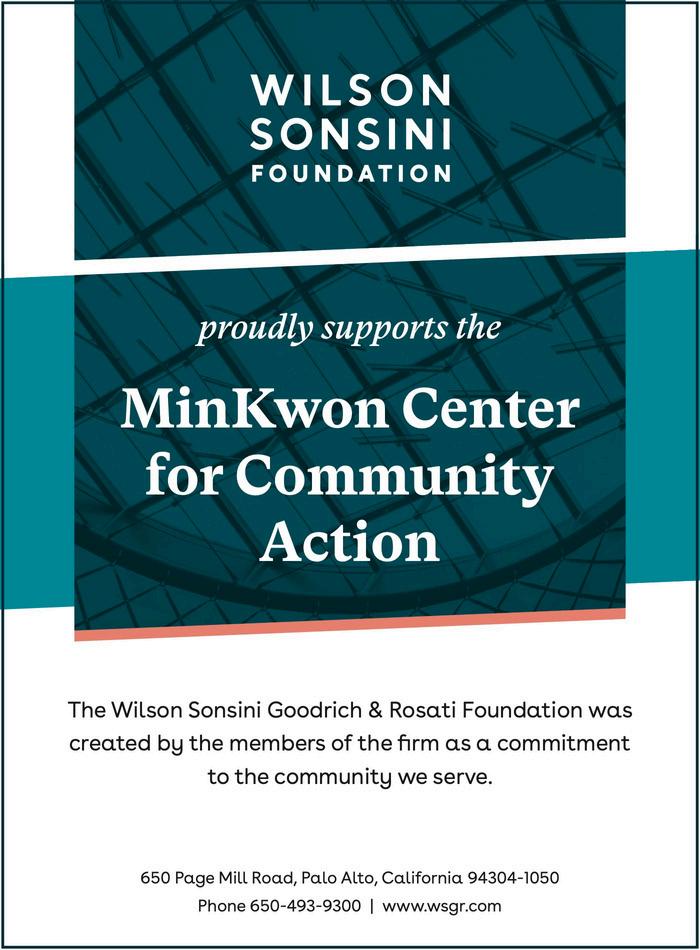 WILSON
SONSINI
FOUNDATION

proudly supports the

MinKwon Center for Community Action

The Wilson Sonsini Goodrich & Rosati Foundation was created by the members of the firm as a commitment to the community we serve.

650 Page Mill Road, Palo Alto, California 94304-1050
Phone 650-493-9300 | www.wsgr.com